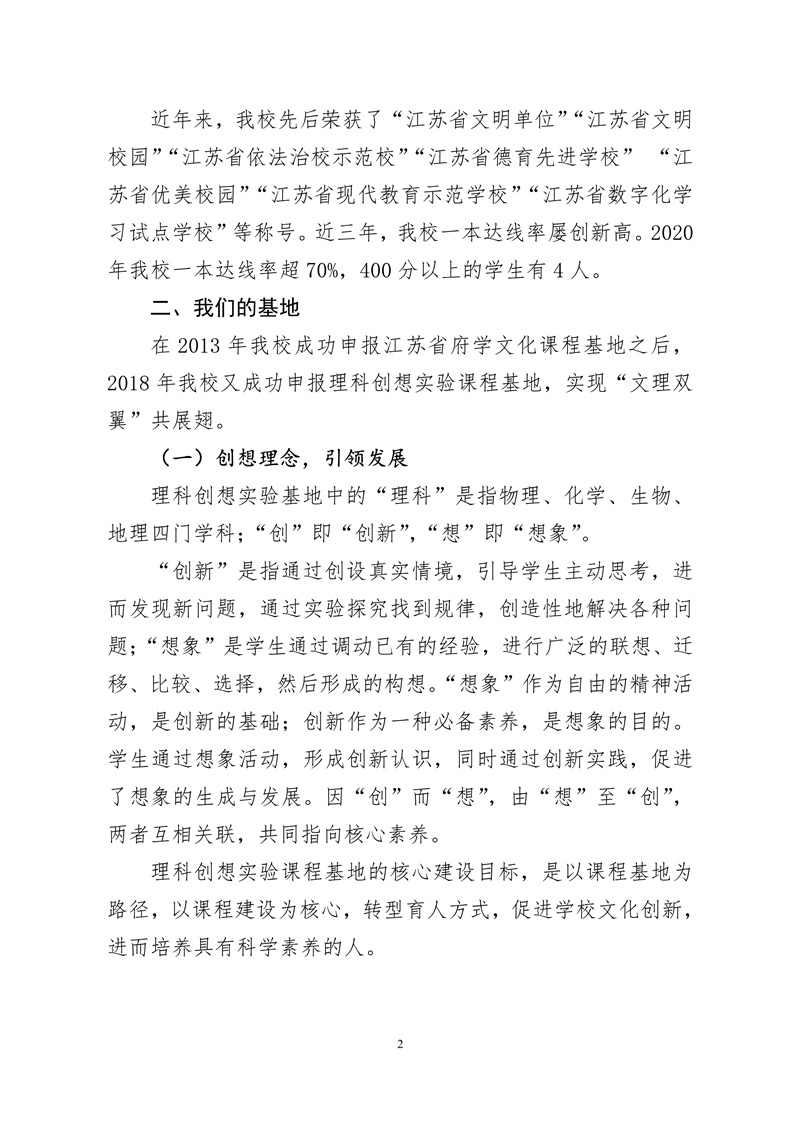 近年来，我校先后荣获了“江苏省文明单位”“江苏省文明校园”“江苏省依法治校示范校”“江苏省德育先进学校” “江苏省优美校园”“江苏省现代教育示范学校”“江苏省数字化学习试点学校”等称号。近三年，我校一本达线率屡创新高。2020年我校一本达线率超70%，400分以上的学生有4人。

二、我们的基地

在2013年我校成功申报江苏省府学文化课程基地之后，2018年我校又成功申报理科创想实验课程基地，实现“文理双翼”共展翅。

（一）创想理念，引领发展

理科创想实验基地中的“理科”是指物理、化学、生物、地理四门学科；“创”即“创新”，“想”即“想象”。

“创新”是指通过创设真实情境，引导学生主动思考，进而发现新问题，通过实验探究找到规律，创造性地解决各种问题；“想象”是学生通过调动已有的经验，进行广泛的联想、迁移、比较、选择，然后形成的构想。“想象”作为自由的精神活动，是创新的基础；创新作为一种必备素养，是想象的目的。学生通过想象活动，形成创新认识，同时通过创新实践，促进了想象的生成与发展。因“创”而“想”，由“想”至“创”，两者互相关联，共同指向核心素养。

理科创想实验课程基地的核心建设目标，是以课程基地为路径，以课程建设为核心，转型育人方式，促进学校文化创新，进而培养具有科学素养的人。

2